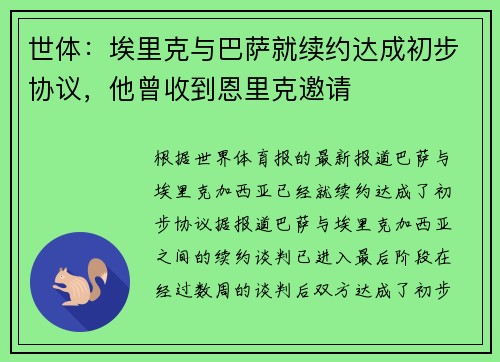 世体：埃里克与巴萨就续约达成初步协议，他曾收到恩里克邀请

根据世界体育报的最新报道巴萨与埃里克加西亚已经就续约达成了初步协议据报道巴萨与埃里克加西亚之间的续约谈判已进入最后阶段在经过数周的谈判后双方达成了初步